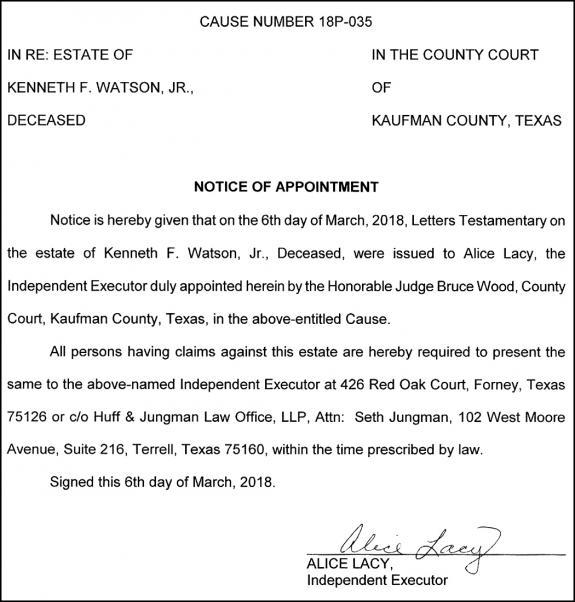 CAUSE NUMBER 18P-035

IN RE: ESTATE OF
KENNETH F. WATSON, JR.,
DECEASED

IN THE COUNTY COURT
OF
KAUFMAN COUNTY, TEXAS

NOTICE OF APPOINTMENT

Notice is hereby given that on the 6th day of March, 2018, Letters Testamentary on the estate of Kenneth F. Watson, Jr., Deceased, were issued to Alice Lacy, the Independent Executor duly appointed herein by the Honorable Judge Bruce Wood, County Court, Kaufman County, Texas, in the above-entitled Cause.

All persons having claims against this estate are hereby required to present the same to the above-named Independent Executor at 426 Red Oak Court, Forney, Texas 75126 or c/o Huff & Jungman Law Office, LLP, Attn: Seth Jungman, 102 West Moore Avenue, Suite 216, Terrell, Texas 75160, within the time prescribed by law.

Signed this 6th day of March, 2018.

Alice Lacy
ALICE LACY,
Independent Executor